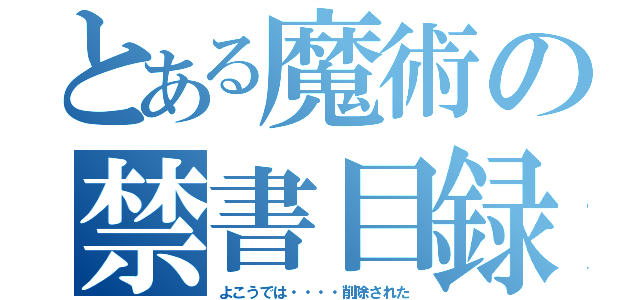 とある魔術の
禁書目録
よこうでは・・・・削除された